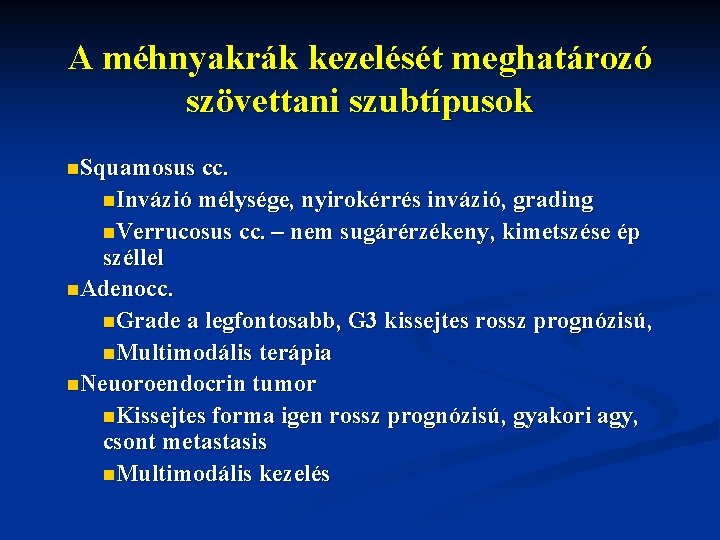 A méhnyakrák kezelését meghatározó szövettani szubtípusok

Squamosus cc.

Invázió mélysége, nyirokérrés invázió, grading

Verrucosus cc. – nem sugárérzékeny, kimetszése ép széllel

Adenocc.

Grade a legfontosabb, G3 kissejtes rossz prognózisú,

Multimodális terápia

Neuoroendocrin tumor

Kissejtes forma igen rossz prognózisú, gyakori agy, csont metastasis

Multimodális kezelés